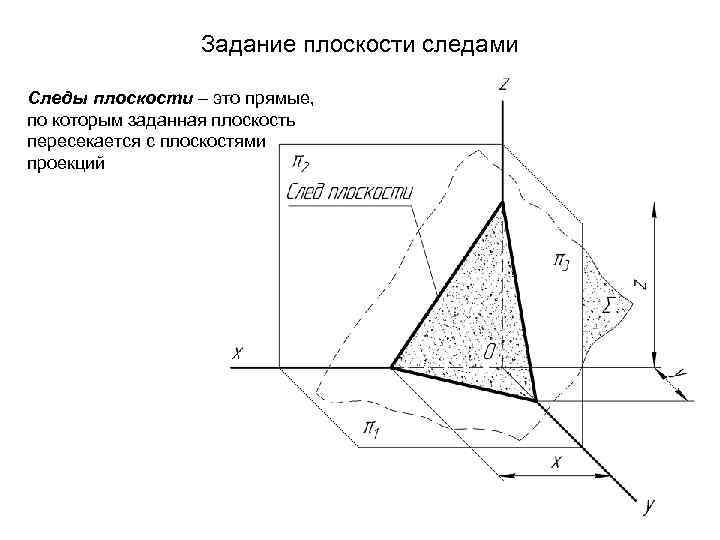 Задание плоскости следами

**Следы плоскости** – это прямые, по которым заданная плоскость пересекается с плоскостями проекций

z

$\pi_2$

След плоскости

$\pi_3$

z

$\Sigma$

x

O

y

$\pi_1$

x

y